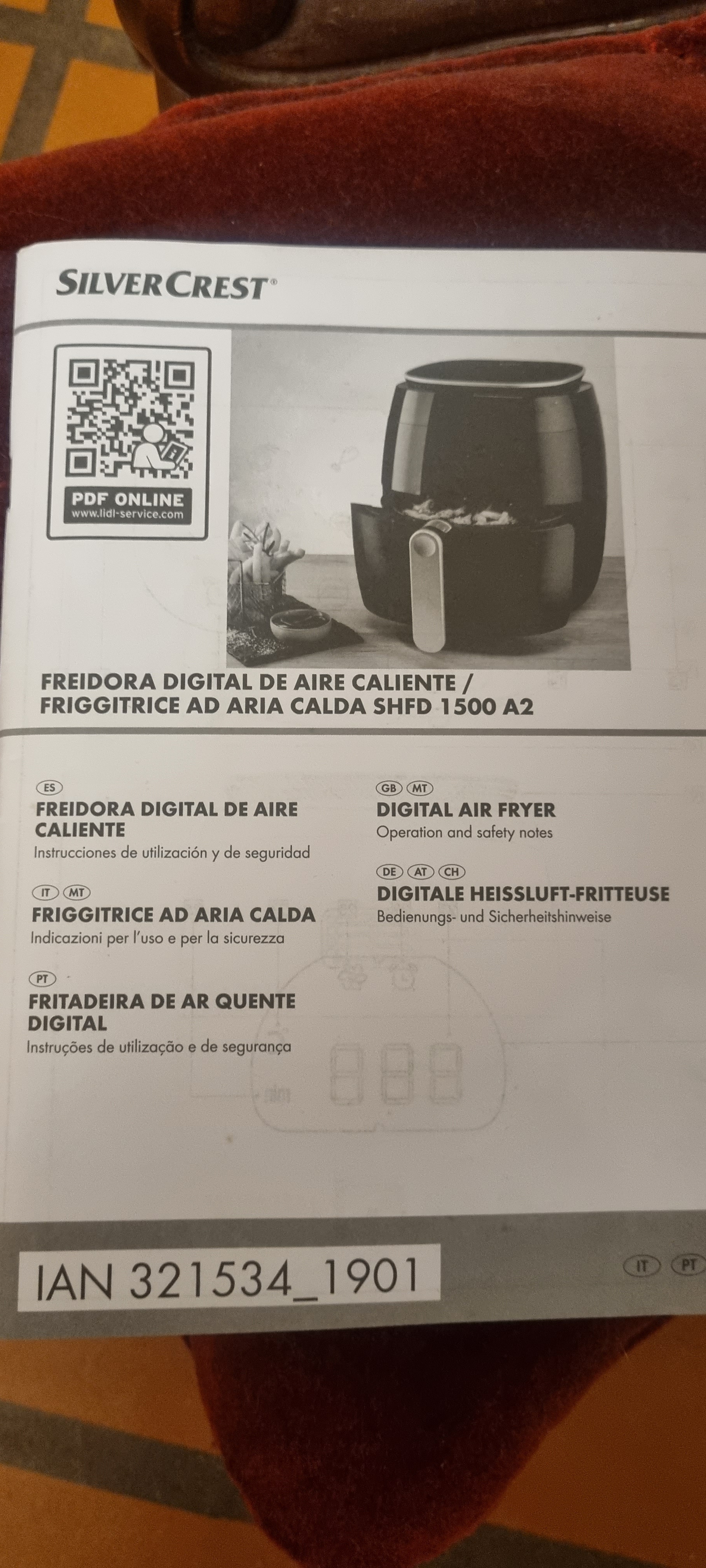 SILVERCREST®

PDF ONLINE
www.lidl-service.com

FREIDORA DIGITAL DE AIRE CALIENTE /
FRIGGITRICE AD ARIA CALDA SHFD 1500 A2

ES
FREIDORA DIGITAL DE AIRE CALIENTE
Instrucciones de utilización y de seguridad

IT MT
FRIGGITRICE AD ARIA CALDA
Indicazioni per l'uso e per la sicurezza

PT
FRITADEIRA DE AR QUENTE DIGITAL
Instruções de utilização e de segurança

GB MT
DIGITAL AIR FRYER
Operation and safety notes

DE AT CH
DIGITALE HEISSLUFT-FRITTEUSE
Bedienungs- und Sicherheitshinweise

IAN 321534_1901

IT PT